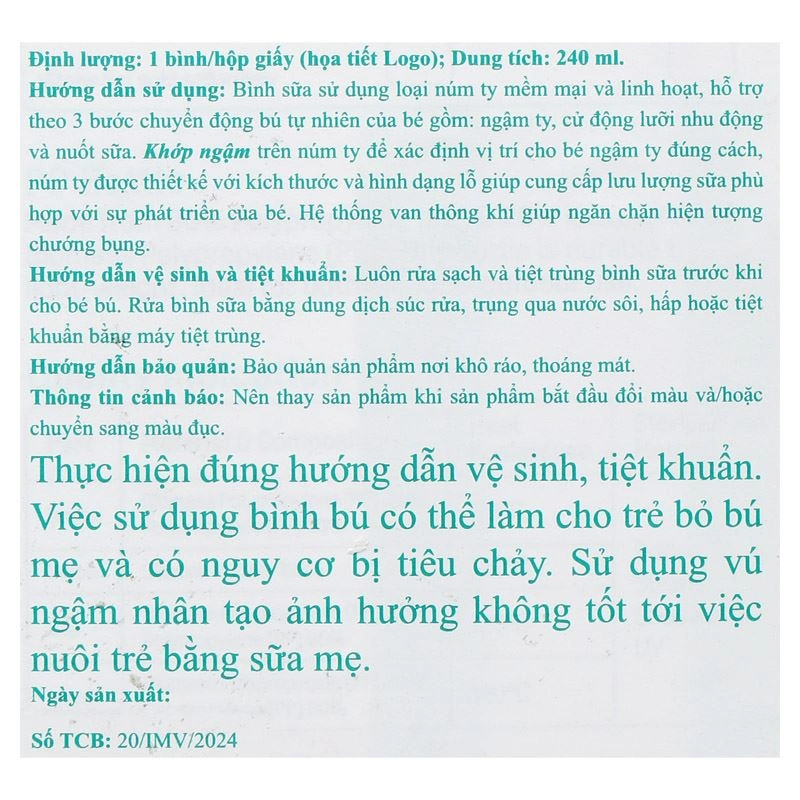 Định lượng: 1 bình/hộp giấy (họa tiết Logo); Dung tích: 240 ml.

Hướng dẫn sử dụng: Bình sữa sử dụng loại núm ty mềm mại và linh hoạt, hỗ trợ theo 3 bước chuyển động bú tự nhiên của bé gồm: ngậm ty, cử động lưỡi nhu động và nuốt sữa. Khớp ngậm trên núm ty để xác định vị trí cho bé ngậm ty đúng cách, núm ty được thiết kế với kích thước và hình dạng lỗ giúp cung cấp lưu lượng sữa phù hợp với sự phát triển của bé. Hệ thống van thông khí giúp ngăn chặn hiện tượng chướng bụng.

Hướng dẫn vệ sinh và tiệt khuẩn: Luôn rửa sạch và tiệt trùng bình sữa trước khi cho bé bú. Rửa bình sữa bằng dung dịch súc rửa, trụng qua nước sôi, hấp hoặc tiệt khuẩn bằng máy tiệt trùng.

Hướng dẫn bảo quản: Bảo quản sản phẩm nơi khô ráo, thoáng mát.

Thông tin cảnh báo: Nên thay sản phẩm khi sản phẩm bắt đầu đổi màu và/hoặc chuyển sang màu đục.

Thực hiện đúng hướng dẫn vệ sinh, tiệt khuẩn. Việc sử dụng bình bú có thể làm cho trẻ bỏ bú mẹ và có nguy cơ bị tiêu chảy. Sử dụng vú ngậm nhân tạo ảnh hưởng không tốt tới việc nuôi trẻ bằng sữa mẹ.

Ngày sản xuất:

Số TCB: 20/IMV/2024